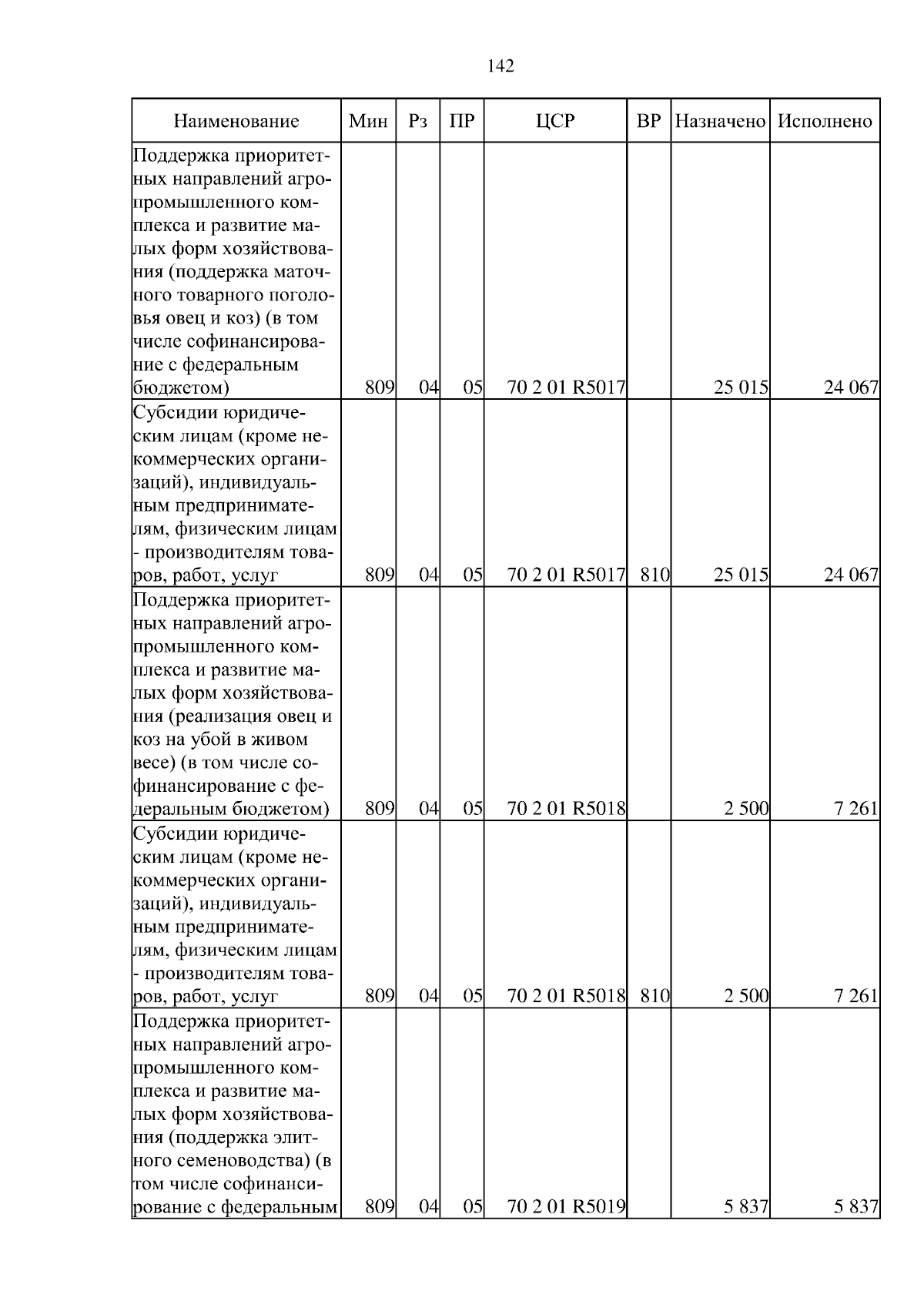 142

| Наименование | Мин | Рз | ПР | ЦСР | ВР | Назначено | Исполнено |
|---|---|---|---|---|---|---|---|
| Поддержка приоритетных направлений агропромышленного комплекса и развитие малых форм хозяйствования (поддержка маточного товарного поголовья овец и коз) (в том числе софинансирование с федеральным бюджетом) | 809 | 04 | 05 | 70 2 01 R5017 | | 25 015 | 24 067 |
| Субсидии юридическим лицам (кроме некоммерческих организаций), индивидуальным предпринимателям, физическим лицам - производителям товаров, работ, услуг | 809 | 04 | 05 | 70 2 01 R5017 | 810 | 25 015 | 24 067 |
| Поддержка приоритетных направлений агропромышленного комплекса и развитие малых форм хозяйствования (реализация овец и коз на убой в живом весе) (в том числе софинансирование с федеральным бюджетом) | 809 | 04 | 05 | 70 2 01 R5018 | | 2 500 | 7 261 |
| Субсидии юридическим лицам (кроме некоммерческих организаций), индивидуальным предпринимателям, физическим лицам - производителям товаров, работ, услуг | 809 | 04 | 05 | 70 2 01 R5018 | 810 | 2 500 | 7 261 |
| Поддержка приоритетных направлений агропромышленного комплекса и развитие малых форм хозяйствования (поддержка элитного семеноводства) (в том числе софинансирование с федеральным | 809 | 04 | 05 | 70 2 01 R5019 | | 5 837 | 5 837 |